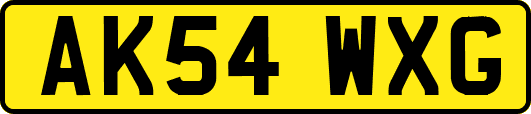 AK54 WXG